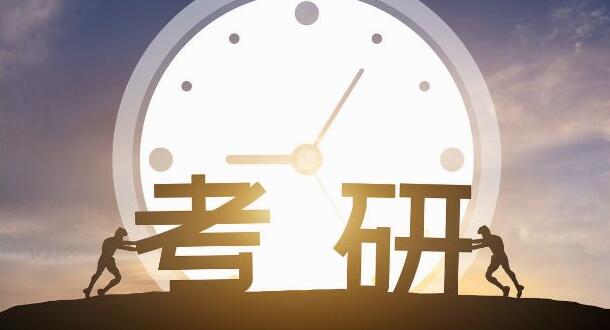 考研